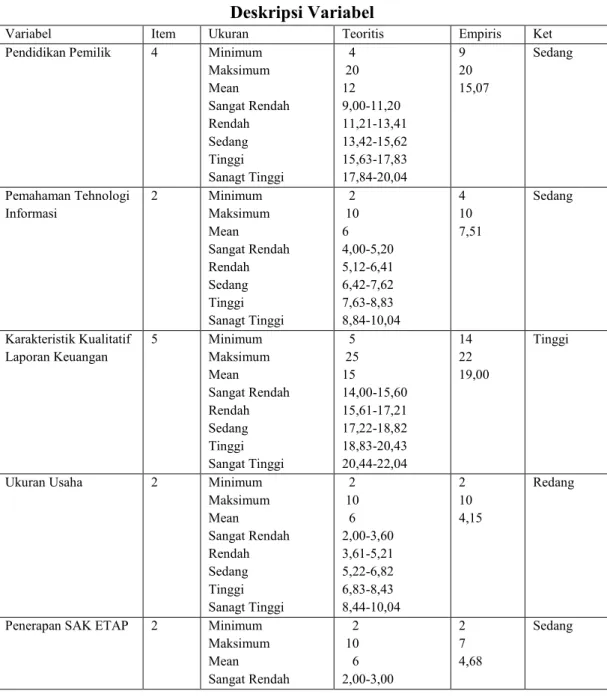 Deskripsi Variabel

| Variabel | Item | Ukuran | Teoritis | Empiris | Ket |
|---|---|---|---|---|---|
| Pendidikan Pemilik | 4 | Minimum | 4 | 9 | Sedang |
| | | Maksimum | 20 | 20 | |
| | | Mean | 12 | 15,07 | |
| | | Sangat Rendah | 9,00-11,20 | | |
| | | Rendah | 11,21-13,41 | | |
| | | Sedang | 13,42-15,62 | | |
| | | Tinggi | 15,63-17,83 | | |
| | | Sanagt Tinggi | 17,84-20,04 | | |
| Pemahaman Tehnologi Informasi | 2 | Minimum | 2 | 4 | Sedang |
| | | Maksimum | 10 | 10 | |
| | | Mean | 6 | 7,51 | |
| | | Sangat Rendah | 4,00-5,20 | | |
| | | Rendah | 5,12-6,41 | | |
| | | Sedang | 6,42-7,62 | | |
| | | Tinggi | 7,63-8,83 | | |
| | | Sanagt Tinggi | 8,84-10,04 | | |
| Karakteristik Kualitatif Laporan Keuangan | 5 | Minimum | 5 | 14 | Tinggi |
| | | Maksimum | 25 | 22 | |
| | | Mean | 15 | 19,00 | |
| | | Sangat Rendah | 14,00-15,60 | | |
| | | Rendah | 15,61-17,21 | | |
| | | Sedang | 17,22-18,82 | | |
| | | Tinggi | 18,83-20,43 | | |
| | | Sangat Tinggi | 20,44-22,04 | | |
| Ukuran Usaha | 2 | Minimum | 2 | 2 | Redang |
| | | Maksimum | 10 | 10 | |
| | | Mean | 6 | 4,15 | |
| | | Sangat Rendah | 2,00-3,60 | | |
| | | Rendah | 3,61-5,21 | | |
| | | Sedang | 5,22-6,82 | | |
| | | Tinggi | 6,83-8,43 | | |
| | | Sanagt Tinggi | 8,44-10,04 | | |
| Penerapan SAK ETAP | 2 | Minimum | 2 | 2 | Sedang |
| | | Maksimum | 10 | 7 | |
| | | Mean | 6 | 4,68 | |
| | | Sangat Rendah | 2,00-3,00 | | |